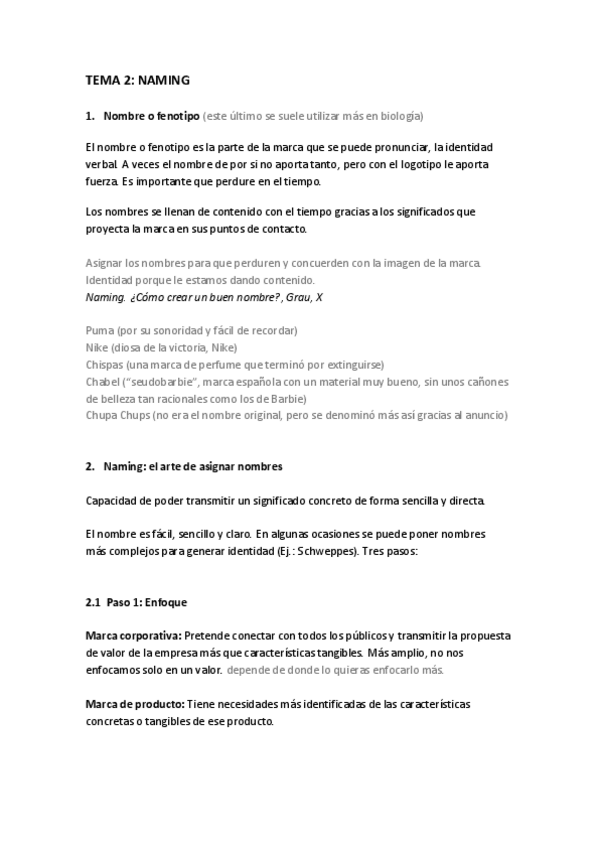 TEMA 2: NAMING

1. Nombre o fenotipo (este último se suele utilizar más en biología)

El nombre o fenotipo es la parte de la marca que se puede pronunciar, la identidad verbal. A veces el nombre de por si no aporta tanto, pero con el logotipo le aporta fuerza. Es importante que perdure en el tiempo.

Los nombres se llenan de contenido con el tiempo gracias a los significados que proyecta la marca en sus puntos de contacto.

Asignar los nombres para que perduren y concuerden con la imagen de la marca. Identidad porque le estamos dando contenido.
Naming. ¿Cómo crear un buen nombre?, Grau, X

Puma (por su sonoridad y fácil de recordar)
Nike (diosa de la victoria, Nike)
Chispas (una marca de perfume que terminó por extinguirse)
Chabel ("seudobarbie", marca española con un material muy bueno, sin unos cañones de belleza tan racionales como los de Barbie)
Chupa Chups (no era el nombre original, pero se denominó más así gracias al anuncio)

2. Naming: el arte de asignar nombres

Capacidad de poder transmitir un significado concreto de forma sencilla y directa.

El nombre es fácil, sencillo y claro. En algunas ocasiones se puede poner nombres más complejos para generar identidad (Ej.: Schweppes). Tres pasos:

2.1 Paso 1: Enfoque

Marca corporativa: Pretende conectar con todos los públicos y transmitir la propuesta de valor de la empresa más que características tangibles. Más amplio, no nos enfocamos solo en un valor. depende de donde lo quieras enfocarlo más.

Marca de producto: Tiene necesidades más identificadas de las características concretas o tangibles de ese producto.